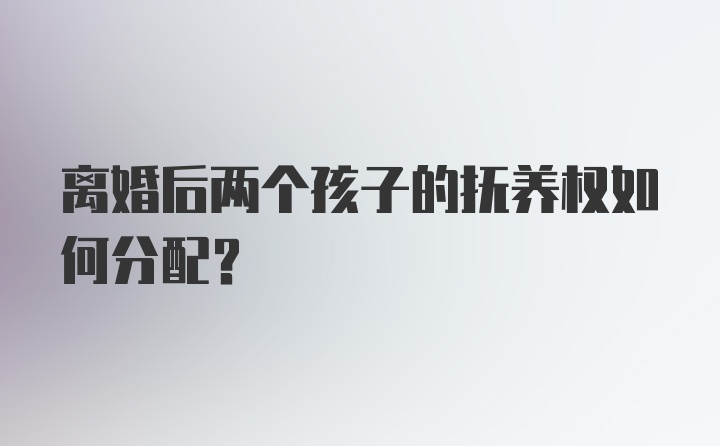 离婚后两个孩子的抚养权如何分配？